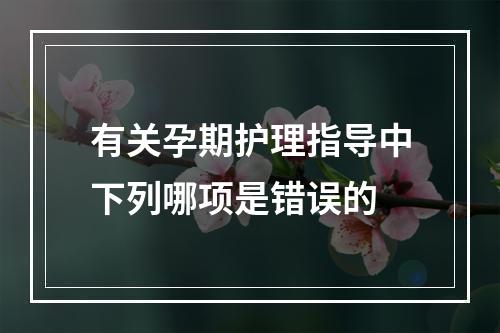 有关孕期护理指导中下列哪项是错误的